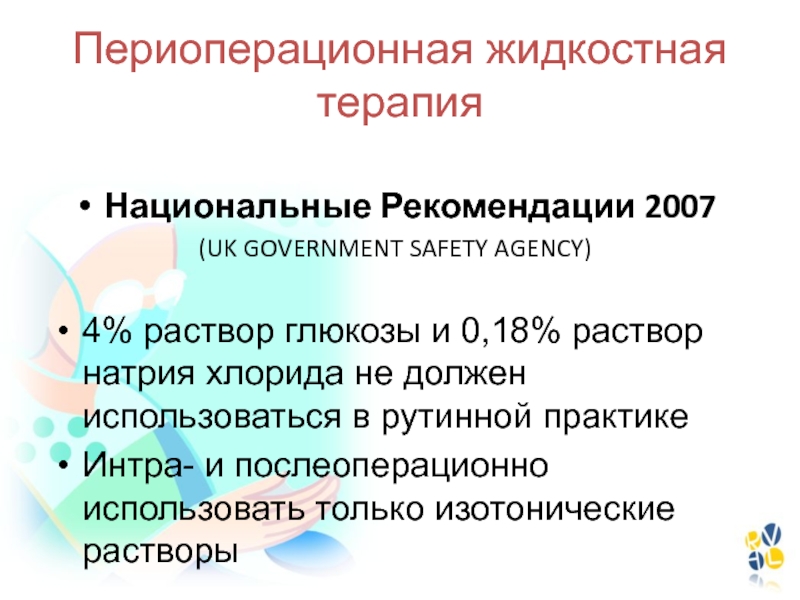 Периоперационная жидкостная терапия

• Национальные Рекомендации 2007

(UK GOVERNMENT SAFETY AGENCY)

• 4% раствор глюкозы и 0,18% раствор натрия хлорида не должен использоваться в рутинной практике

• Интра- и послеоперационно использовать только изотонические растворы